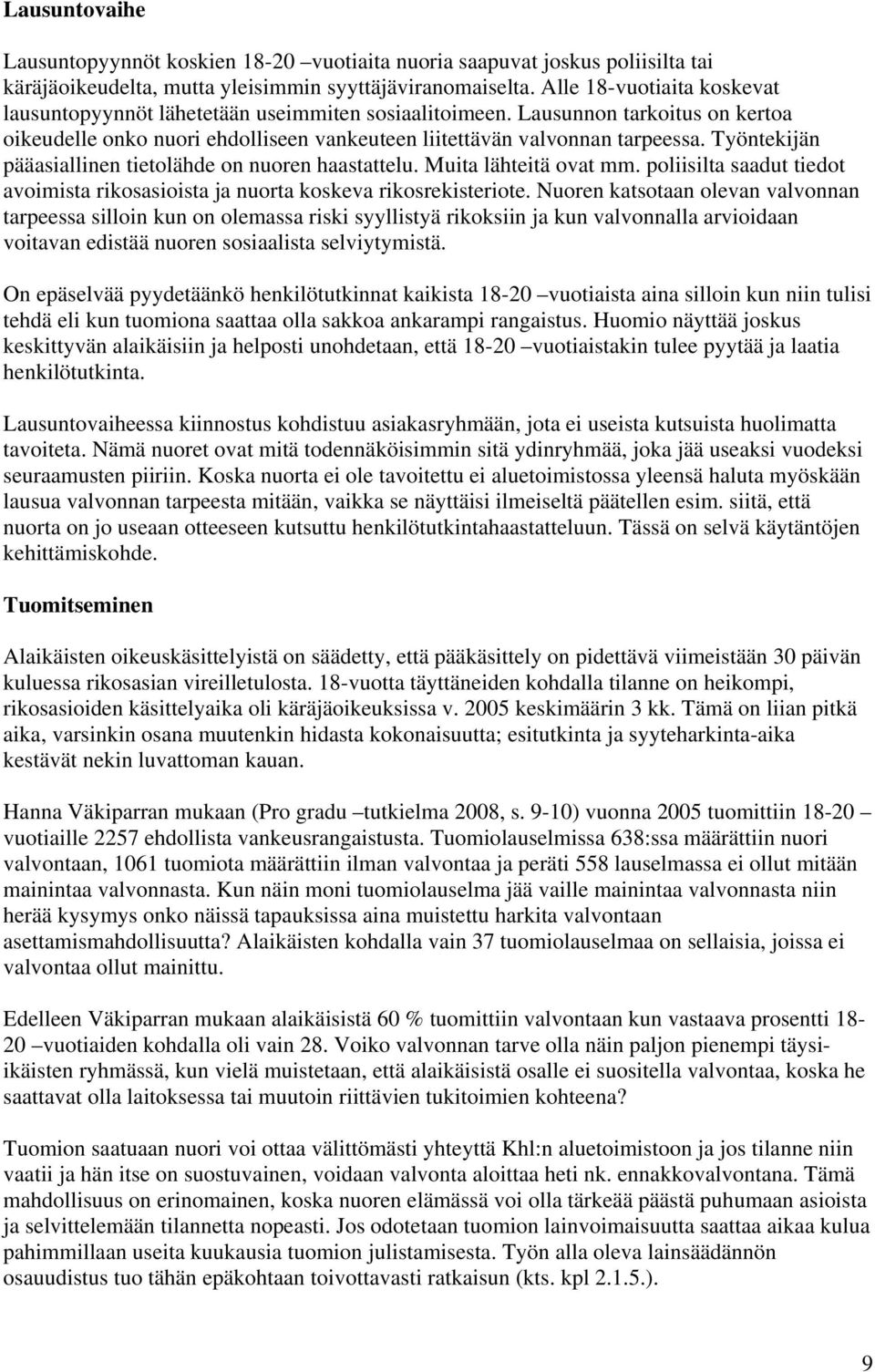 Lausuntovaihe

Lausuntopyynnöt koskien 18-20 –vuotiaita nuoria saapuvat joskus poliisilta tai käräjäoikeudelta, mutta yleisimmin syyttäjäviranomaiselta. Alle 18-vuotiaita koskevat lausuntopyynnöt lähetetään useimmiten sosiaalitoimeen. Lausunnon tarkoitus on kertoa oikeudelle onko nuori ehdolliseen vankeuteen liitettävän valvonnan tarpeessa. Työntekijän pääasiallinen tietolähde on nuoren haastattelu. Muita lähteitä ovat mm. poliisilta saadut tiedot avoimista rikosasioista ja nuorta koskeva rikosrekisteriote. Nuoren katsotaan olevan valvonnan tarpeessa silloin kun on olemassa riski syyllistyä rikoksiin ja kun valvonnalla arvioidaan voitavan edistää nuoren sosiaalista selviytymistä.

On epäselvää pyydetäänkö henkilötutkinnat kaikista 18-20 –vuotiaista aina silloin kun niin tulisi tehdä eli kun tuomiona saattaa olla sakkoa ankarampi rangaistus. Huomio näyttää joskus keskittyvän alaikäisiin ja helposti unohdetaan, että 18-20 –vuotiaistakin tulee pyytää ja laatia henkilötutkinta.

Lausuntovaiheessa kiinnostus kohdistuu asiakasryhmään, jota ei useista kutsuista huolimatta tavoiteta. Nämä nuoret ovat mitä todennäköisimmin sitä ydinryhmää, joka jää useaksi vuodeksi seuraamusten piiriin. Koska nuorta ei ole tavoitettu ei aluetoimistossa yleensä haluta myöskään lausua valvonnan tarpeesta mitään, vaikka se näyttäisi ilmeiseltä päätellen esim. siitä, että nuorta on jo useaan otteeseen kutsuttu henkilötutkintahaastatteluun. Tässä on selvä käytäntöjen kehittämiskohde.

Tuomitseminen

Alaikäisten oikeuskäsittelyistä on säädetty, että pääkäsittely on pidettävä viimeistään 30 päivän kuluessa rikosasian vireilletulosta. 18-vuotta täyttäneiden kohdalla tilanne on heikompi, rikosasioiden käsittelyaika oli käräjäoikeuksissa v. 2005 keskimäärin 3 kk. Tämä on liian pitkä aika, varsinkin osana muutenkin hidasta kokonaisuutta; esitutkinta ja syyteharkinta-aika kestävät nekin luvattoman kauan.

Hanna Väkiparran mukaan (Pro gradu –tutkielma 2008, s. 9-10) vuonna 2005 tuomittiin 18-20 –vuotiaille 2257 ehdollista vankeusrangaistusta. Tuomiolauselmissa 638:ssa määrättiin nuori valvontaan, 1061 tuomiota määrättiin ilman valvontaa ja peräti 558 lauselmassa ei ollut mitään mainintaa valvonnasta. Kun näin moni tuomiolauselma jää vaille mainintaa valvonnasta niin herää kysymys onko näissä tapauksissa aina muistettu harkita valvontaan asettamismahdollisuutta? Alaikäisten kohdalla vain 37 tuomiolauselmaa on sellaisia, joissa ei valvontaa ollut mainittu.

Edelleen Väkiparran mukaan alaikäisistä 60 % tuomittiin valvontaan kun vastaava prosentti 18-20 –vuotiaiden kohdalla oli vain 28. Voiko valvonnan tarve olla näin paljon pienempi täysi-ikäisten ryhmässä, kun vielä muistetaan, että alaikäisistä osalle ei suositella valvontaa, koska he saattavat olla laitoksessa tai muutoin riittävien tukitoimien kohteena?

Tuomion saatuaan nuori voi ottaa välittömästi yhteyttä Khl:n aluetoimistoon ja jos tilanne niin vaatii ja hän itse on suostuvainen, voidaan valvonta aloittaa heti nk. ennakkovalvontana. Tämä mahdollisuus on erinomainen, koska nuoren elämässä voi olla tärkeää päästä puhumaan asioista ja selvittelemään tilannetta nopeasti. Jos odotetaan tuomion lainvoimaisuutta saattaa aikaa kulua pahimmillaan useita kuukausia tuomion julistamisesta. Työn alla oleva lainsäädännön osauudistus tuo tähän epäkohtaan toivottavasti ratkaisun (kts. kpl 2.1.5.).

9